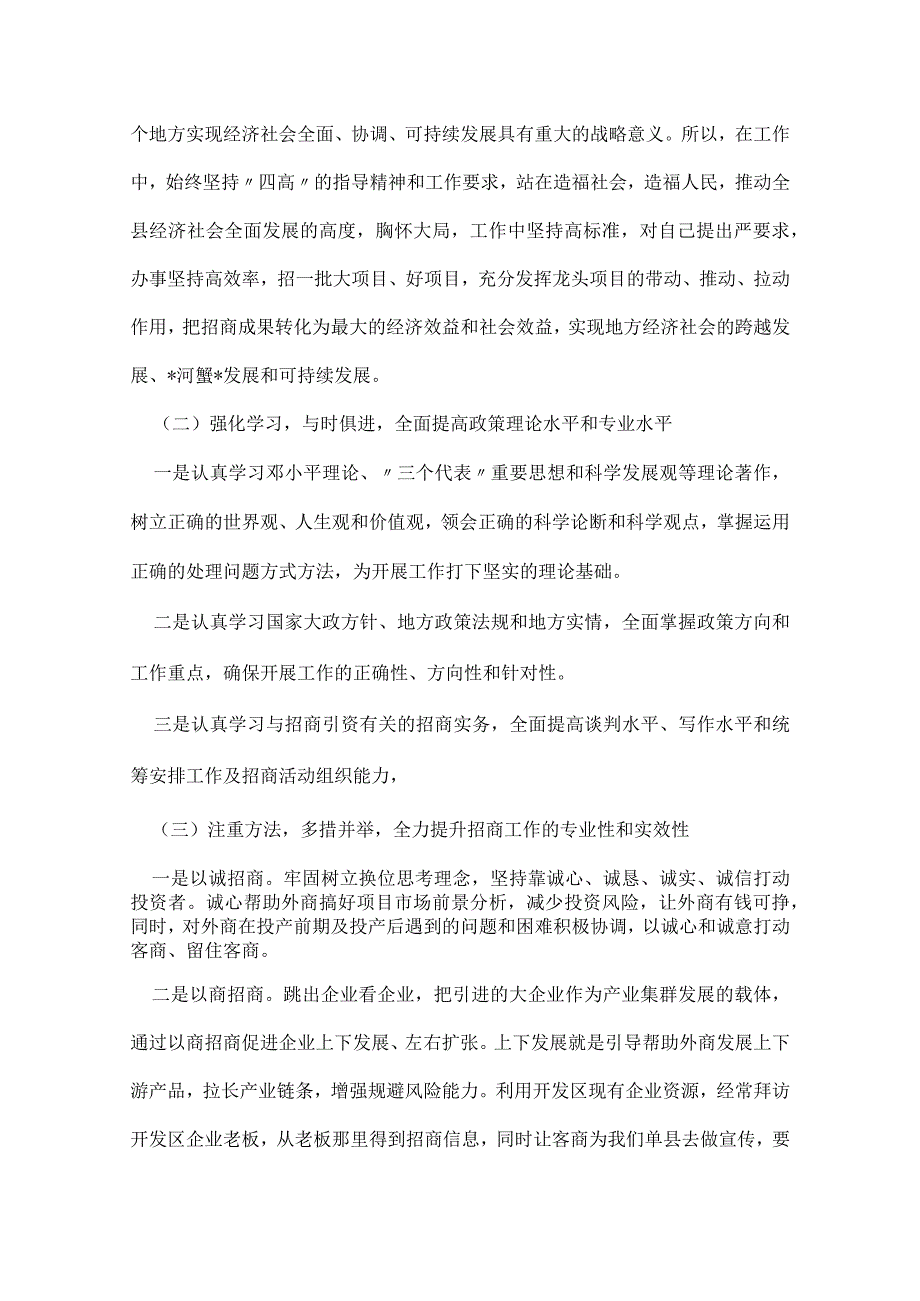 个地方实现经济社会全面、协调、可持续发展具有重大的战略意义。所以，在工作中，始终坚持〃四高〃的指导精神和工作要求，站在造福社会，造福人民，推动全县经济社会全面发展的高度，胸怀大局，工作中坚持高标准，对自己提出严要求，办事坚持高效率，招一批大项目、好项目，充分发挥龙头项目的带动、推动、拉动作用，把招商成果转化为最大的经济效益和社会效益，实现地方经济社会的跨越发展、*河蟹*发展和可持续发展。

（二）强化学习，与时俱进，全面提高政策理论水平和专业水平

一是认真学习邓小平理论、〃三个代表〃重要思想和科学发展观等理论著作，树立正确的世界观、人生观和价值观，领会正确的科学论断和科学观点，掌握运用正确的处理问题方式方法，为开展工作打下坚实的理论基础。

二是认真学习国家大政方针、地方政策法规和地方实情，全面掌握政策方向和工作重点，确保开展工作的正确性、方向性和针对性。

三是认真学习与招商引资有关的招商实务，全面提高谈判水平、写作水平和统筹安排工作及招商活动组织能力，

（三）注重方法，多措并举，全力提升招商工作的专业性和实效性

一是以诚招商。牢固树立换位思考理念，坚持靠诚心、诚恳、诚实、诚信打动投资者。诚心帮助外商搞好项目市场前景分析，减少投资风险，让外商有钱可挣，同时，对外商在投产前期及投产后遇到的问题和困难积极协调，以诚心和诚意打动客商、留住客商。

二是以商招商。跳出企业看企业，把引进的大企业作为产业集群发展的载体，通过以商招商促进企业上下发展、左右扩张。上下发展就是引导帮助外商发展上下游产品，拉长产业链条，增强规避风险能力。利用开发区现有企业资源，经常拜访开发区企业老板，从老板那里得到招商信息，同时让客商为我们单县去做宣传，要